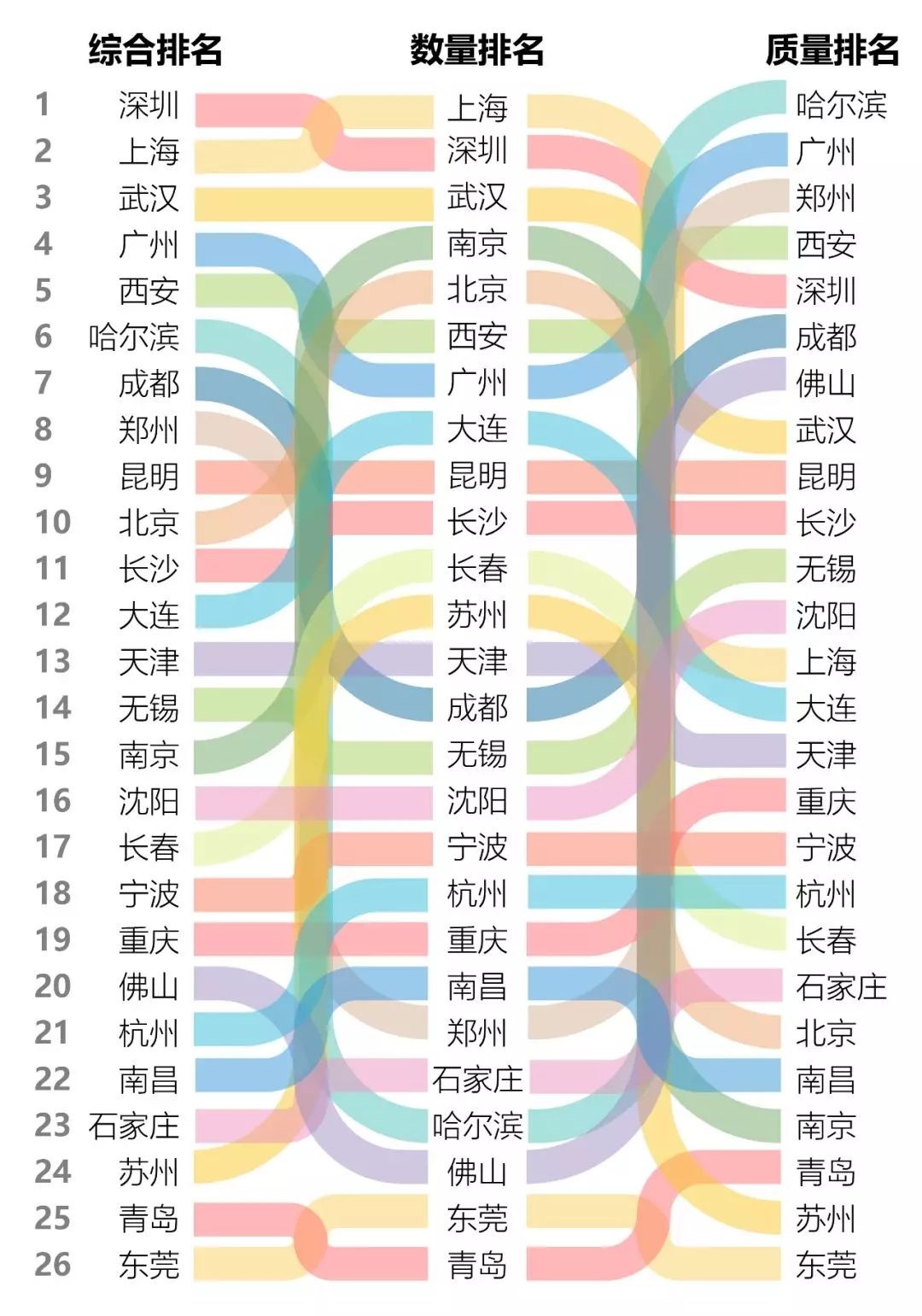 | | 综合排名 | 数量排名 | 质量排名 |
|---|---|---|---|
| 1 | 深圳 | 上海 | 哈尔滨 |
| 2 | 上海 | 深圳 | 广州 |
| 3 | 武汉 | 武汉 | 郑州 |
| 4 | 广州 | 南京 | 西安 |
| 5 | 西安 | 北京 | 深圳 |
| 6 | 哈尔滨 | 西安 | 成都 |
| 7 | 成都 | 广州 | 佛山 |
| 8 | 郑州 | 大连 | 武汉 |
| 9 | 昆明 | 昆明 | 昆明 |
| 10 | 北京 | 长沙 | 长沙 |
| 11 | 长沙 | 长春 | 无锡 |
| 12 | 大连 | 苏州 | 沈阳 |
| 13 | 天津 | 天津 | 上海 |
| 14 | 无锡 | 成都 | 大连 |
| 15 | 南京 | 无锡 | 天津 |
| 16 | 沈阳 | 沈阳 | 重庆 |
| 17 | 长春 | 宁波 | 宁波 |
| 18 | 宁波 | 杭州 | 杭州 |
| 19 | 重庆 | 重庆 | 长春 |
| 20 | 佛山 | 南昌 | 石家庄 |
| 21 | 杭州 | 郑州 | 北京 |
| 22 | 南昌 | 石家庄 | 南昌 |
| 23 | 石家庄 | 哈尔滨 | 南京 |
| 24 | 苏州 | 佛山 | 青岛 |
| 25 | 青岛 | 东莞 | 苏州 |
| 26 | 东莞 | 青岛 | 东莞 |